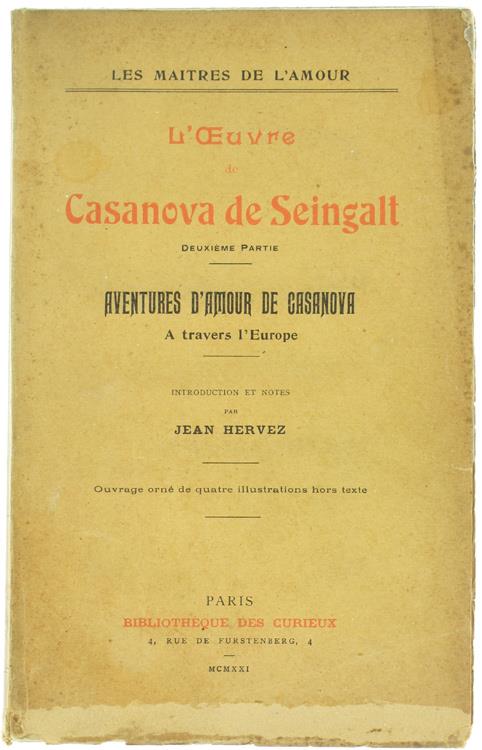 LES MAITRES DE L'AMOUR

L'Œuvre
de
Casanova de Seingalt

DEUXIÈME PARTIE

AVENTURES D'AMOUR DE CASANOVA
A travers l'Europe

INTRODUCTION ET NOTES
PAR
JEAN HERVEZ

Ouvrage orné de quatre illustrations hors texte

PARIS
BIBLIOTHÈQUE DES CURIEUX
4, RUE DE FURSTENBERG, 4

MCMXXI